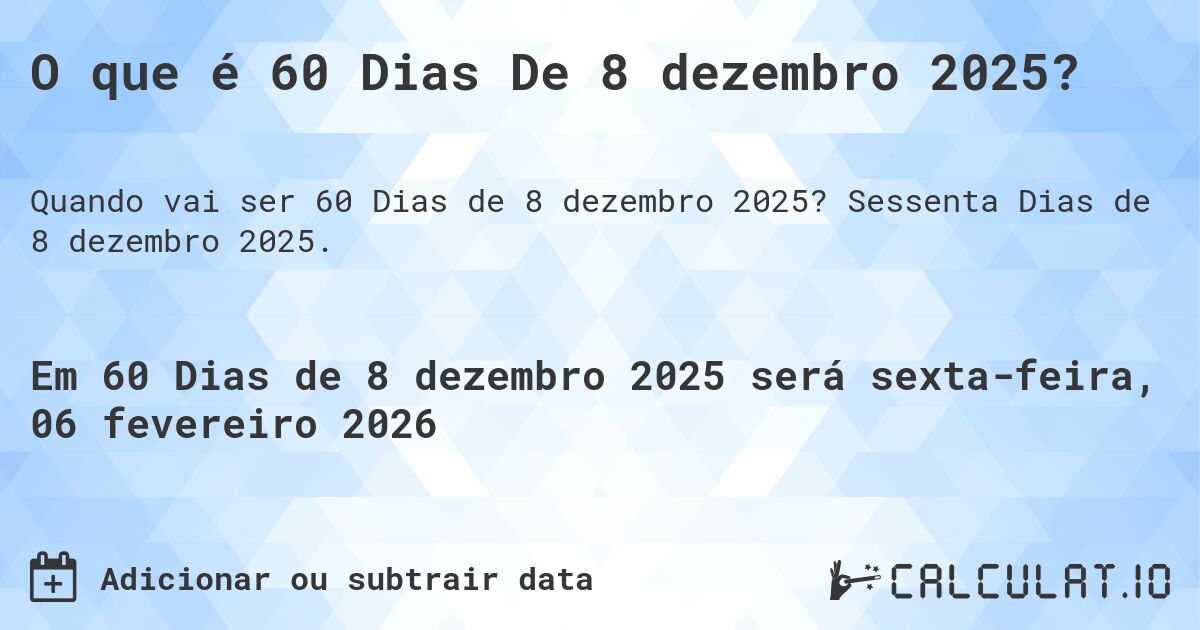 O que é 60 Dias De 8 dezembro 2025?

Quando vai ser 60 Dias de 8 dezembro 2025? Sessenta Dias de 8 dezembro 2025.

Em 60 Dias de 8 dezembro 2025 será sexta-feira, 06 fevereiro 2026

Adicionar ou subtrair data

CALCULAT.IO